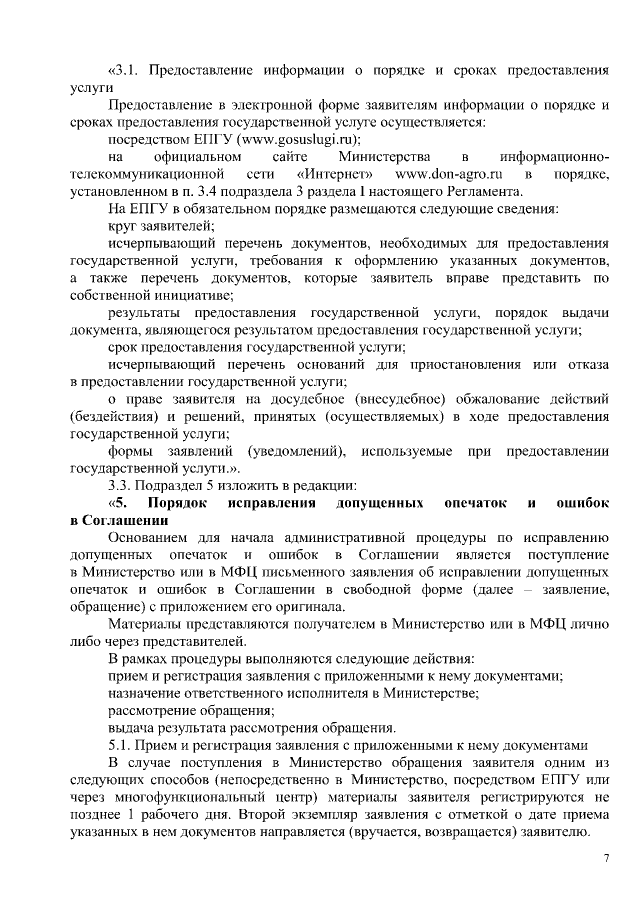 «3.1. Предоставление информации о порядке и сроках предоставления услуги

Предоставление в электронной форме заявителям информации о порядке и сроках предоставления государственной услуге осуществляется:

посредством ЕПГУ (www.gosuslugi.ru);

на официальном сайте Министерства в информационно-телекоммуникационной сети «Интернет» www.don-agro.ru в порядке, установленном в п. 3.4 подраздела 3 раздела I настоящего Регламента.

На ЕПГУ в обязательном порядке размещаются следующие сведения:

круг заявителей;

исчерпывающий перечень документов, необходимых для предоставления государственной услуги, требования к оформлению указанных документов, а также перечень документов, которые заявитель вправе представить по собственной инициативе;

результаты предоставления государственной услуги, порядок выдачи документа, являющегося результатом предоставления государственной услуги;

срок предоставления государственной услуги;

исчерпывающий перечень оснований для приостановления или отказа в предоставлении государственной услуги;

о праве заявителя на досудебное (внесудебное) обжалование действий (бездействия) и решений, принятых (осуществляемых) в ходе предоставления государственной услуги;

формы заявлений (уведомлений), используемые при предоставлении государственной услуги.».

3.3. Подраздел 5 изложить в редакции:

«5. Порядок исправления допущенных опечаток и ошибок в Соглашении

Основанием для начала административной процедуры по исправлению допущенных опечаток и ошибок в Соглашении является поступление в Министерство или в МФЦ письменного заявления об исправлении допущенных опечаток и ошибок в Соглашении в свободной форме (далее – заявление, обращение) с приложением его оригинала.

Материалы представляются получателем в Министерство или в МФЦ лично либо через представителей.

В рамках процедуры выполняются следующие действия:

прием и регистрация заявления с приложенными к нему документами;

назначение ответственного исполнителя в Министерстве;

рассмотрение обращения;

выдача результата рассмотрения обращения.

5.1. Прием и регистрация заявления с приложенными к нему документами

В случае поступления в Министерство обращения заявителя одним из следующих способов (непосредственно в Министерство, посредством ЕПГУ или через многофункциональный центр) материалы заявителя регистрируются не позднее 1 рабочего дня. Второй экземпляр заявления с отметкой о дате приема указанных в нем документов направляется (вручается, возвращается) заявителю.

7